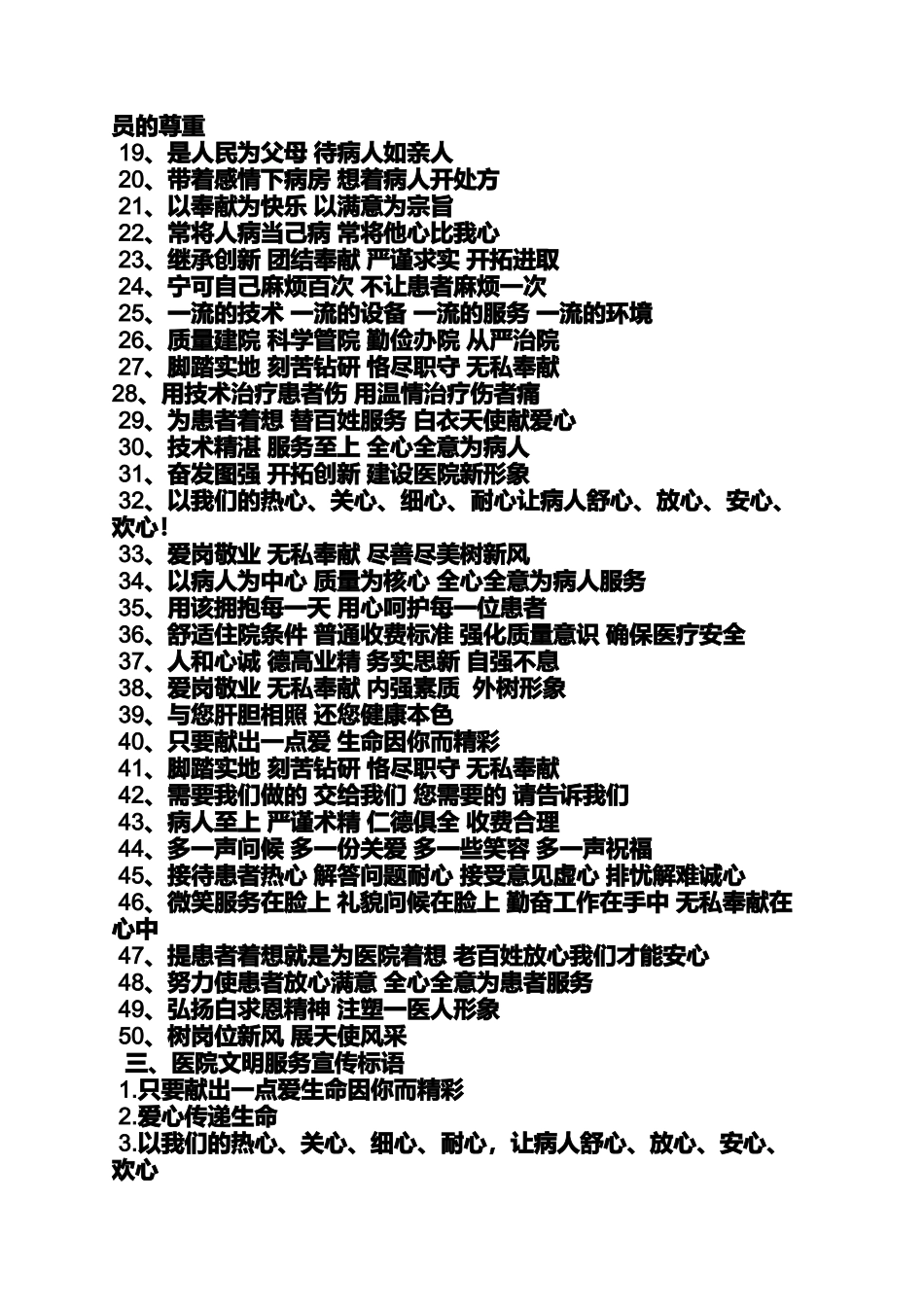 员的尊重
19、是人民为父母 待病人如亲人
20、带着感情下病房 想着病人开处方
21、以奉献为快乐 以满意为宗旨
22、常将人病当己病 常将他心比我心
23、继承创新 团结奉献 严谨求实 开拓进取
24、宁可自己麻烦百次 不让患者麻烦一次
25、一流的技术 一流的设备 一流的服务 一流的环境
26、质量建院 科学管院 勤俭办院 从严治院
27、脚踏实地 刻苦钻研 恪尽职守 无私奉献
28、用技术治疗患者伤 用温情治疗伤者痛
29、为患者着想 替百姓服务 白衣天使献爱心
30、技术精湛 服务至上 全心全意为病人
31、奋发图强 开拓创新 建设医院新形象
32、以我们的热心、关心、细心、耐心让病人舒心、放心、安心、欢心!
33、爱岗敬业 无私奉献 尽善尽美树新风
34、以病人为中心 质量为核心 全心全意为病人服务
35、用该拥抱每一天 用心呵护每一位患者
36、舒适住院条件 普通收费标准 强化质量意识 确保医疗安全
37、人和心诚 德高业精 务实思新 自强不息
38、爱岗敬业 无私奉献 内强素质 外树形象
39、与您肝胆相照 还您健康本色
40、只要献出一点爱 生命因你而精彩
41、脚踏实地 刻苦钻研 恪尽职守 无私奉献
42、需要我们做的 交给我们 您需要的 请告诉我们
43、病人至上 严谨术精 仁德俱全 收费合理
44、多一声问候 多一份关爱 多一些笑容 多一声祝福
45、接待患者热心 解答问题耐心 接受意见虚心 排忧解难诚心
46、微笑服务在脸上 礼貌问候在脸上 勤奋工作在手中 无私奉献在心中
47、提患者着想就是为医院着想 老百姓放心我们才能安心
48、努力使患者放心满意 全心全意为患者服务
49、弘扬白求恩精神 注塑一医人形象
50、树岗位新风 展天使风采
三、医院文明服务宣传标语
1.只要献出一点爱生命因你而精彩
2.爱心传递生命
3.以我们的热心、关心、细心、耐心，让病人舒心、放心、安心、欢心